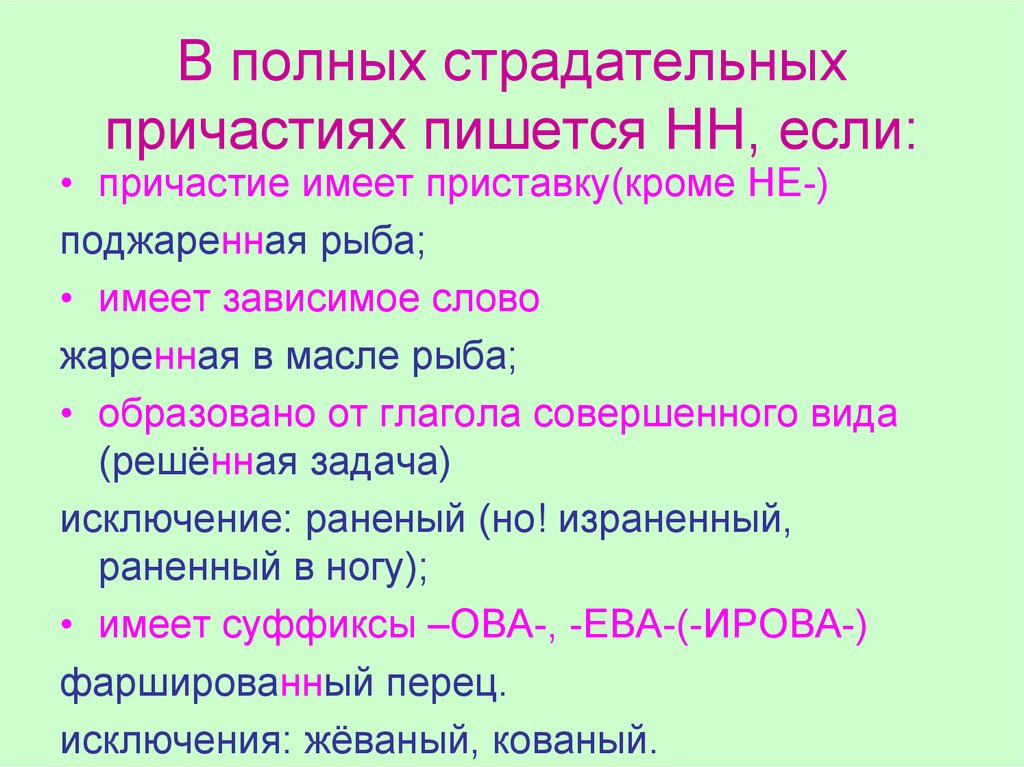 В полных страдательных причастиях пишется НН, если:

• причастие имеет приставку(кроме НЕ-)

поджаренная рыба;

• имеет зависимое слово

жаренная в масле рыба;

• образовано от глагола совершенного вида (решённая задача)

исключение: раненый (но! израненный, раненный в ногу);

• имеет суффиксы –ОВА-, -ЕВА-(-ИРОВА-)

фаршированный перец.

исключения: жёваный, кованый.